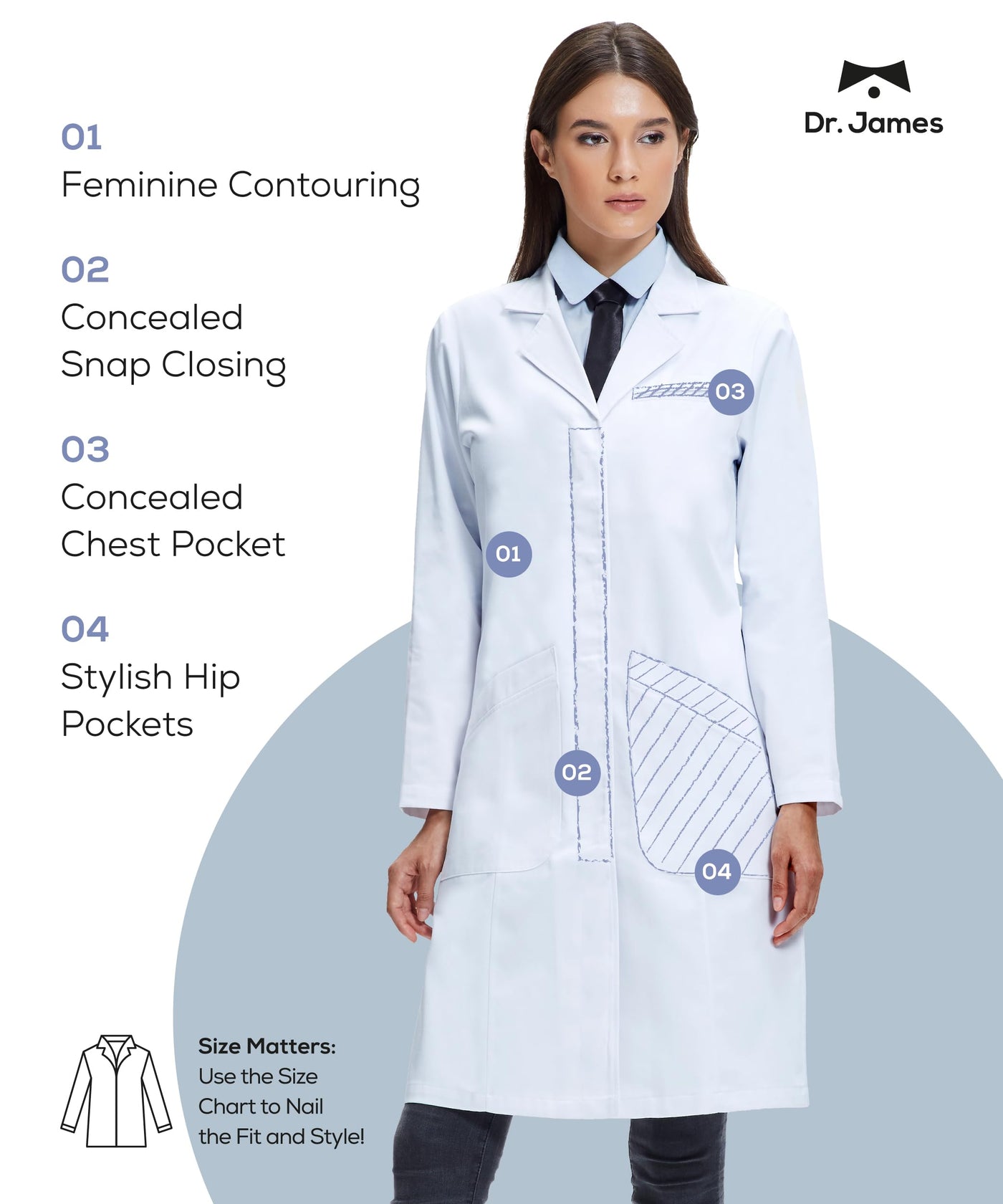 Dr. James

01
Feminine Contouring

02
Concealed
Snap Closing

03
Concealed
Chest Pocket

04
Stylish Hip
Pockets

03

01

02

04

Size Matters:
Use the Size
Chart to Nail
the Fit and Style!